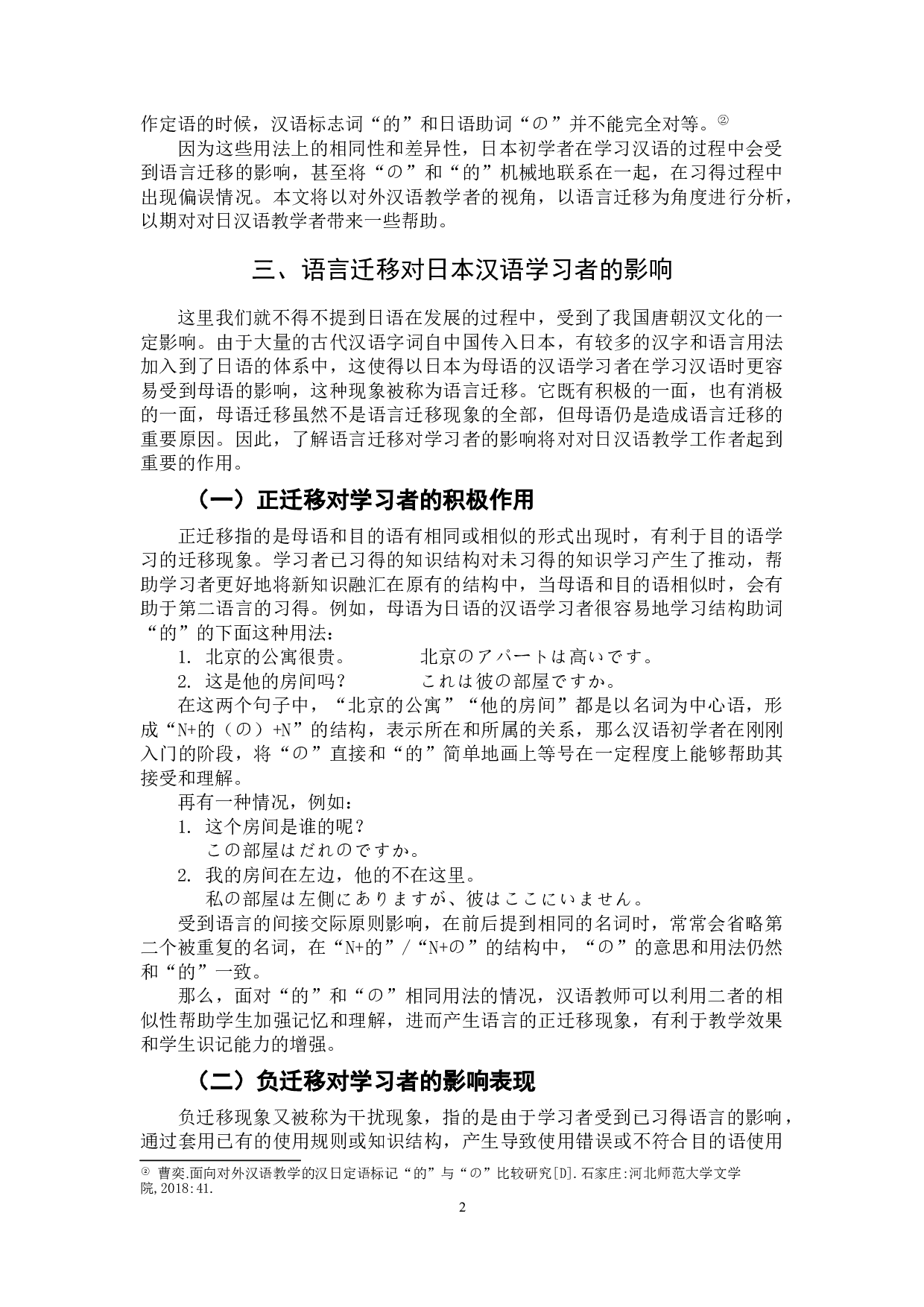 作定语的时候，汉语标志词“的”和日语助词“の”并不能完全对等。②

因为这些用法上的相同性和差异性，日本初学者在学习汉语的过程中会受到语言迁移的影响，甚至将“の”和“的”机械地联系在一起，在习得过程中出现偏误情况。本文将以对外汉语教学者的视角，以语言迁移为角度进行分析，以期对对日汉语教学者带来一些帮助。

三、语言迁移对日本汉语学习者的影响

这里我们就不得不提到日语在发展的过程中，受到了我国唐朝汉文化的一定影响。由于大量的古代汉语字词自中国传入日本，有较多的汉字和语言用法加入到了日语的体系中，这使得以日本为母语的汉语学习者在学习汉语时更容易受到母语的影响，这种现象被称为语言迁移。它既有积极的一面，也有消极的一面，母语迁移虽然不是语言迁移现象的全部，但母语仍是造成语言迁移的重要原因。因此，了解语言迁移对学习者的影响将对对日汉语教学工作者起到重要的作用。

（一）正迁移对学习者的积极作用

正迁移指的是母语和目的语有相同或相似的形式出现时，有利于目的语学习的迁移现象。学习者已习得的知识结构对未习得的知识学习产生了推动，帮助学习者更好地将新知识融汇在原有的结构中，当母语和目的语相似时，会有助于第二语言的习得。例如，母语为日语的汉语学习者很容易地学习结构助词“的”的下面这种用法：

1. 北京的公寓很贵。　　　北京のアパートは高いです。

2. 这是他的房间吗？　　　これは彼の部屋ですか。

在这两个句子中，“北京的公寓”“他的房间”都是以名词为中心语，形成“N+的（の）+N”的结构，表示所在和所属的关系，那么汉语初学者在刚刚入门的阶段，将“の”直接和“的”简单地画上等号在一定程度上能够帮助其接受和理解。

再有一种情况，例如：

1. 这个房间是谁的呢？
この部屋はだれのですか。

2. 我的房间在左边，他的不在这里。
私の部屋は左側にありますが、彼はここにいません。

受到语言的间接交际原则影响，在前后提到相同的名词时，常常会省略第二个被重复的名词，在“N+的”/“N+の”的结构中，“の”的意思和用法仍然和“的”一致。

那么，面对“的”和“の”相同用法的情况，汉语教师可以利用二者的相似性帮助学生加强记忆和理解，进而产生语言的正迁移现象，有利于教学效果和学生识记能力的增强。

（二）负迁移对学习者的影响表现

负迁移现象又被称为干扰现象，指的是由于学习者受到已习得语言的影响，通过套用已有的使用规则或知识结构，产生导致使用错误或不符合目的语使用

② 曹奕.面向对外汉语教学的汉日定语标记“的”与“の”比较研究[D].石家庄:河北师范大学文学院,2018:41.

2